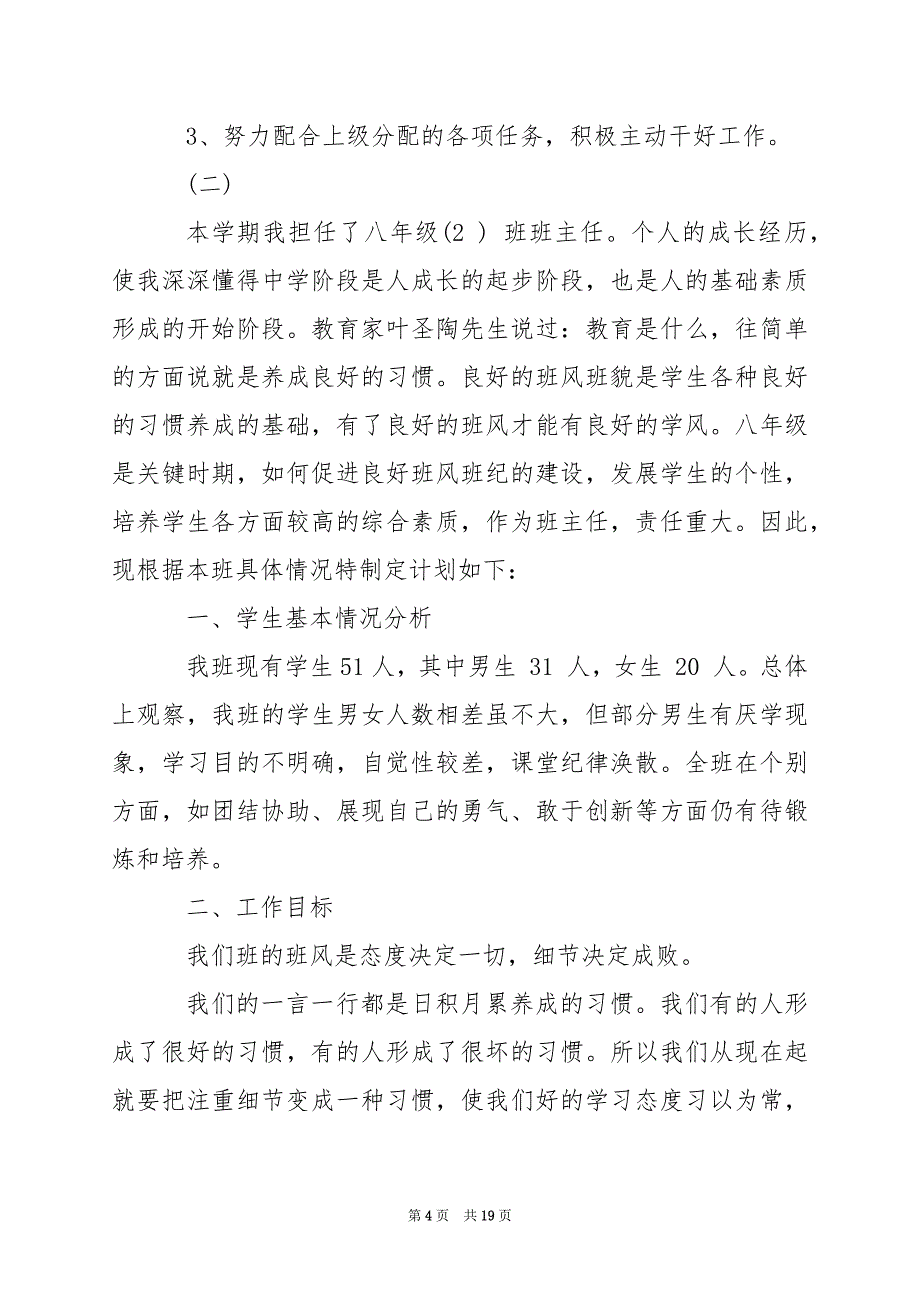 3、努力配合上级分配的各项任务，积极主动干好工作。

（二）

本学期我担任了八年级(2 ) 班班主任。个人的成长经历，使我深深懂得中学阶段是人成长的起步阶段，也是人的基础素质形成的开始阶段。教育家叶圣陶先生说过：教育是什么，往简单的方面说就是养成良好的习惯。良好的班风班貌是学生各种良好的习惯养成的基础，有了良好的班风才能有良好的学风。八年级是关键时期，如何促进良好班风班纪的建设，发展学生的个性，培养学生各方面较高的综合素质，作为班主任，责任重大。因此，现根据本班具体情况特制定计划如下：

一、学生基本情况分析

我班现有学生51人，其中男生 31 人，女生 20 人。总体上观察，我班的学生男女人数相差虽不大，但部分男生有厌学现象，学习目的不明确，自觉性较差，课堂纪律涣散。全班在个别方面，如团结协助、展现自己的勇气、敢于创新等方面仍有待锻炼和培养。

二、工作目标

我们班的班风是态度决定一切，细节决定成败。

我们的一言一行都是日积月累养成的习惯。我们有的人形成了很好的习惯，有的人形成了很坏的习惯。所以我们从现在起就要把注重细节变成一种习惯，使我们好的学习态度习以为常，

第 4 页　共 19 页